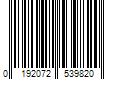 0 192072 539820